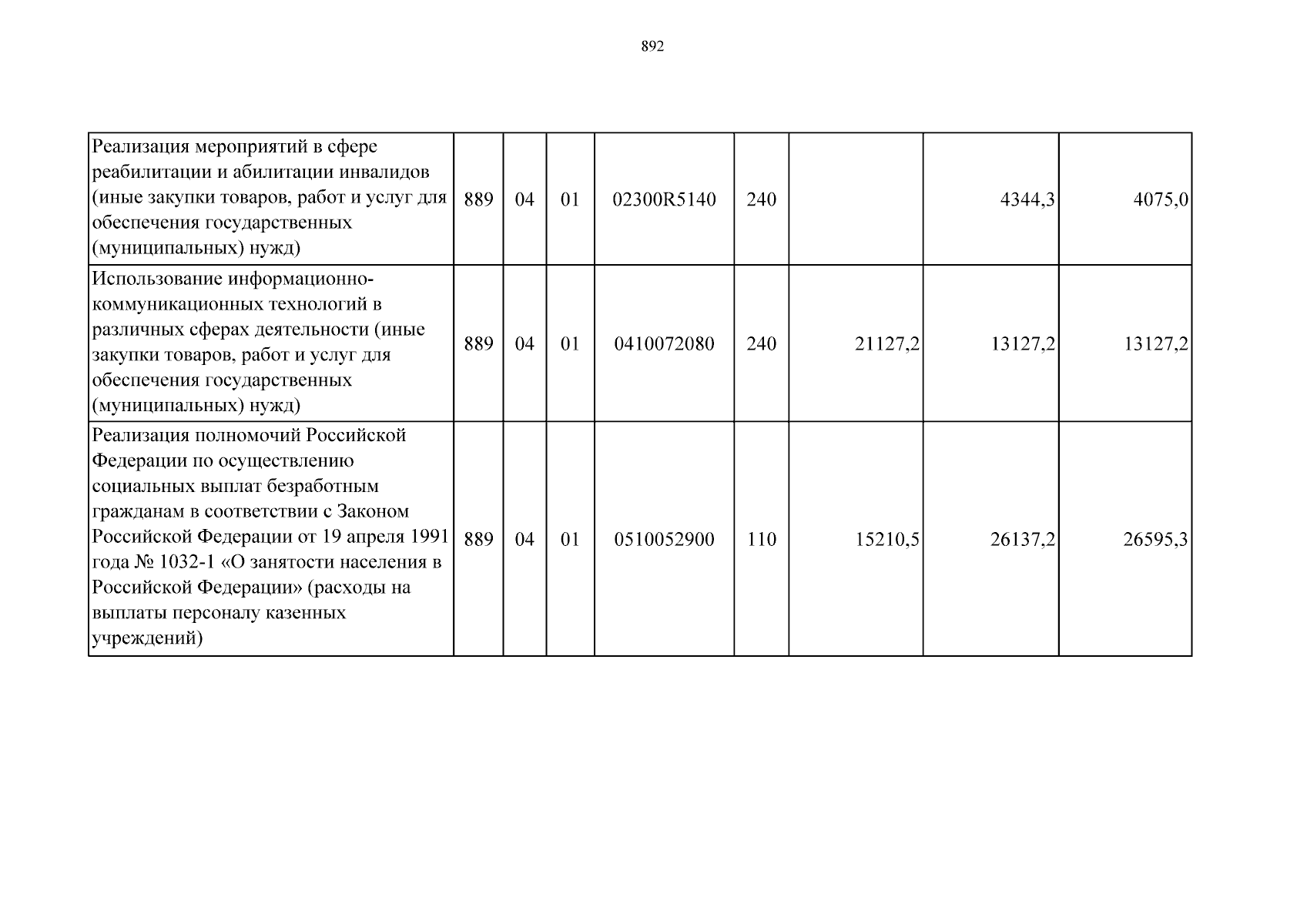 892

| Реализация мероприятий в сфере реабилитации и абилитации инвалидов (иные закупки товаров, работ и услуг для обеспечения государственных (муниципальных) нужд) | 889 | 04 | 01 | 02300R5140 | 240 |  | 4344,3 | 4075,0 |
|---|---|---|---|---|---|---|---|---|
| Использование информационно-коммуникационных технологий в различных сферах деятельности (иные закупки товаров, работ и услуг для обеспечения государственных (муниципальных) нужд) | 889 | 04 | 01 | 0410072080 | 240 | 21127,2 | 13127,2 | 13127,2 |
| Реализация полномочий Российской Федерации по осуществлению социальных выплат безработным гражданам в соответствии с Законом Российской Федерации от 19 апреля 1991 года № 1032-1 «О занятости населения в Российской Федерации» (расходы на выплаты персоналу казенных учреждений) | 889 | 04 | 01 | 0510052900 | 110 | 15210,5 | 26137,2 | 26595,3 |